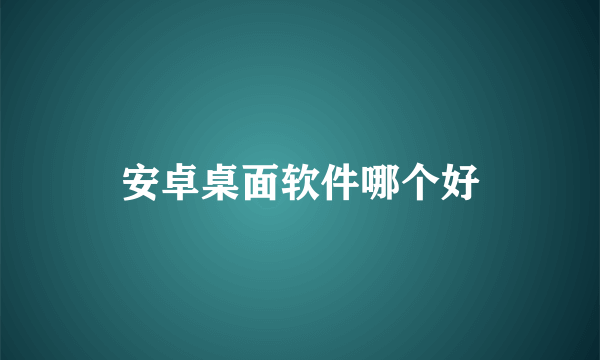 安卓桌面软件哪个好